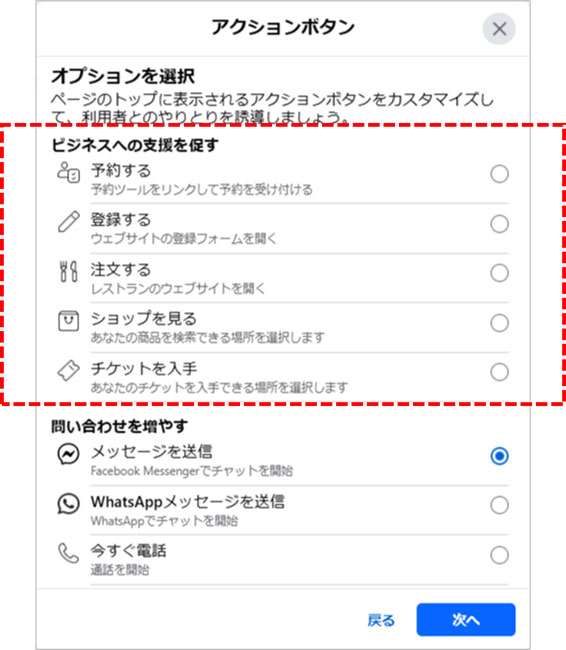 アクションボタン

オプションを選択
ページのトップに表示されるアクションボタンをカスタマイズして、利用者とのやりとりを誘導しましょう。

ビジネスへの支援を促す

予約する
予約ツールをリンクして予約を受け付ける

登録する
ウェブサイトの登録フォームを開く

注文する
レストランのウェブサイトを開く

ショップを見る
あなたの商品を検索できる場所を選択します

チケットを入手
あなたのチケットを入手できる場所を選択します

問い合わせを増やす

メッセージを送信
Facebook Messengerでチャットを開始

WhatsAppメッセージを送信
WhatsAppでチャットを開始

今すぐ電話
通話を開始

戻る
次へ